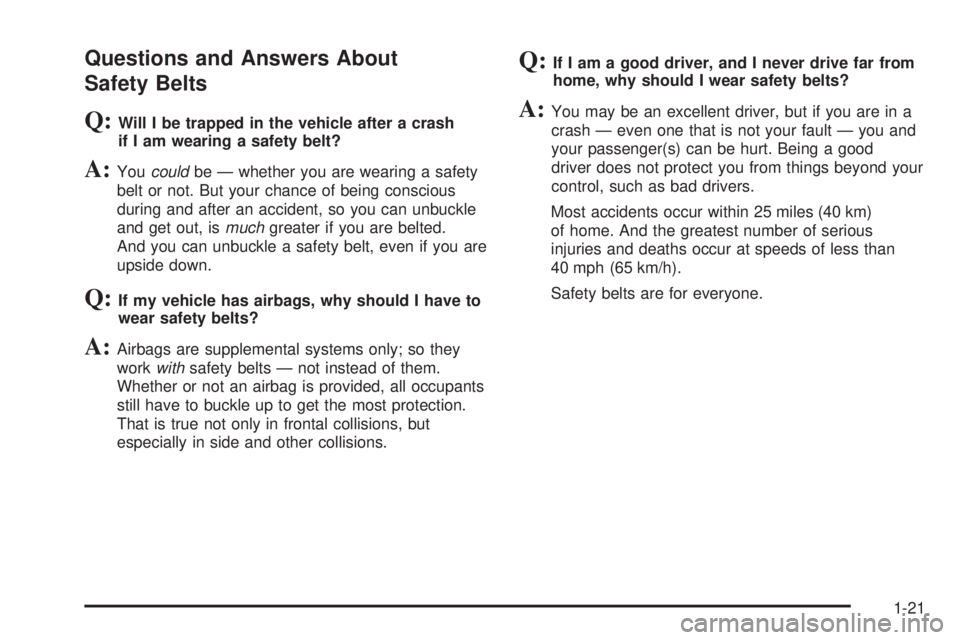 Questions and Answers About Safety Belts

Q: Will I be trapped in the vehicle after a crash if I am wearing a safety belt?

A: You could be — whether you are wearing a safety belt or not. But your chance of being conscious during and after an accident, so you can unbuckle and get out, is much greater if you are belted. And you can unbuckle a safety belt, even if you are upside down.

Q: If my vehicle has airbags, why should I have to wear safety belts?

A: Airbags are supplemental systems only; so they work with safety belts — not instead of them. Whether or not an airbag is provided, all occupants still have to buckle up to get the most protection. That is true not only in frontal collisions, but especially in side and other collisions.

Q: If I am a good driver, and I never drive far from home, why should I wear safety belts?

A: You may be an excellent driver, but if you are in a crash — even one that is not your fault — you and your passenger(s) can be hurt. Being a good driver does not protect you from things beyond your control, such as bad drivers.

Most accidents occur within 25 miles (40 km) of home. And the greatest number of serious injuries and deaths occur at speeds of less than 40 mph (65 km/h).

Safety belts are for everyone.

1-21

carmanualsonline.info